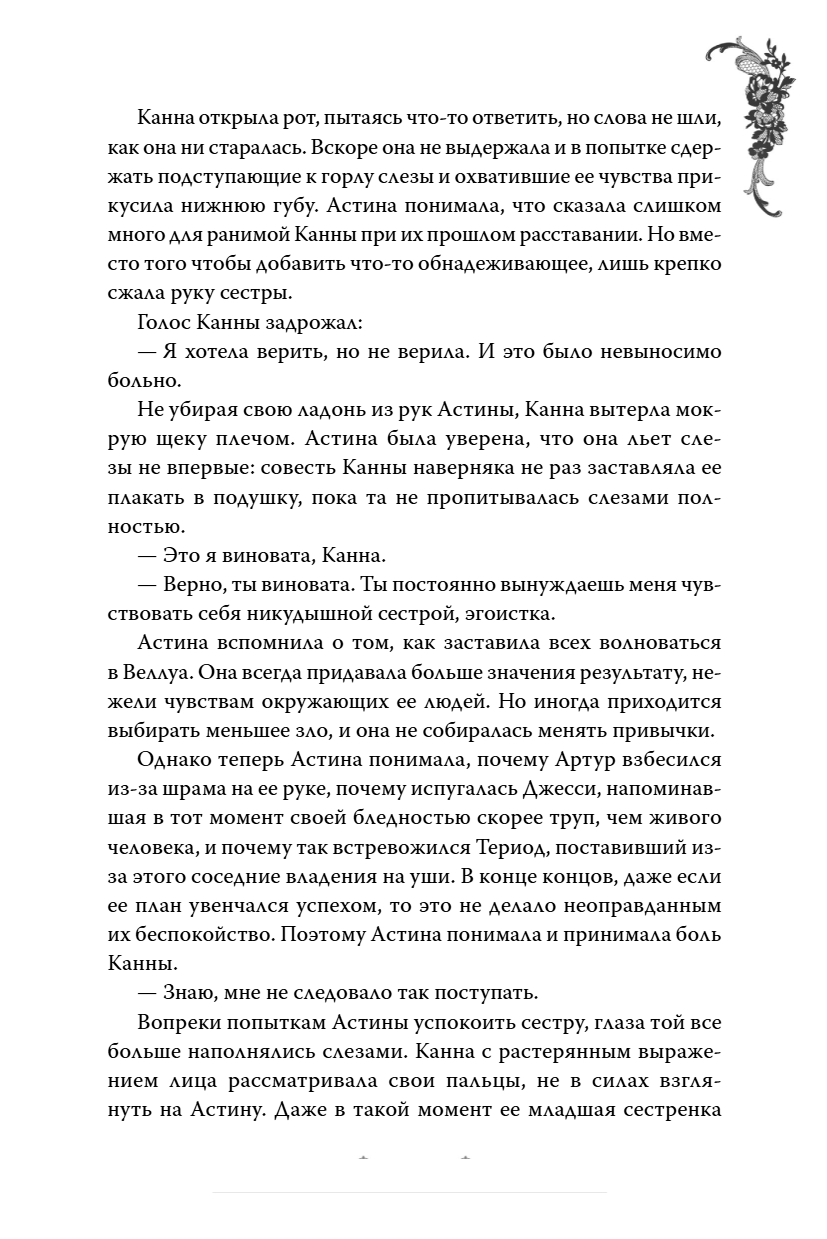 Канна открыла рот, пытаясь что-то ответить, но слова не шли, как она ни старалась. Вскоре она не выдержала и в попытке сдержать подступающие к горлу слезы и охватившие ее чувства прикусила нижнюю губу. Астина понимала, что сказала слишком много для ранимой Канны при их прошлом расставании. Но вместо того чтобы добавить что-то обнадеживающее, лишь крепко сжала руку сестры.

Голос Канны задрожал:

— Я хотела верить, но не верила. И это было невыносимо больно.

Не убирая свою ладонь из рук Астины, Канна вытерла мокрую щеку плечом. Астина была уверена, что она льет слезы не впервые: совесть Канны наверняка не раз заставляла ее плакать в подушку, пока та не пропитывалась слезами полностью.

— Это я виновата, Канна.

— Верно, ты виновата. Ты постоянно вынуждаешь меня чувствовать себя никудышной сестрой, эгоистка.

Астина вспомнила о том, как заставила всех волноваться в Веллуа. Она всегда придавала больше значения результату, нежели чувствам окружающих ее людей. Но иногда приходится выбирать меньшее зло, и она не собиралась менять привычки.

Однако теперь Астина понимала, почему Артур взбесился из-за шрама на ее руке, почему испугалась Джесси, напоминавшая в тот момент своей бледностью скорее труп, чем живого человека, и почему так встревожился Териод, поставивший из-за этого соседние владения на уши. В конце концов, даже если ее план увенчался успехом, то это не делало неоправданным их беспокойство. Поэтому Астина понимала и принимала боль Канны.

— Знаю, мне не следовало так поступать.

Вопреки попыткам Астины успокоить сестру, глаза той все больше наполнялись слезами. Канна с растерянным выражением лица рассматривала свои пальцы, не в силах взглянуть на Астину. Даже в такой момент ее младшая сестренка